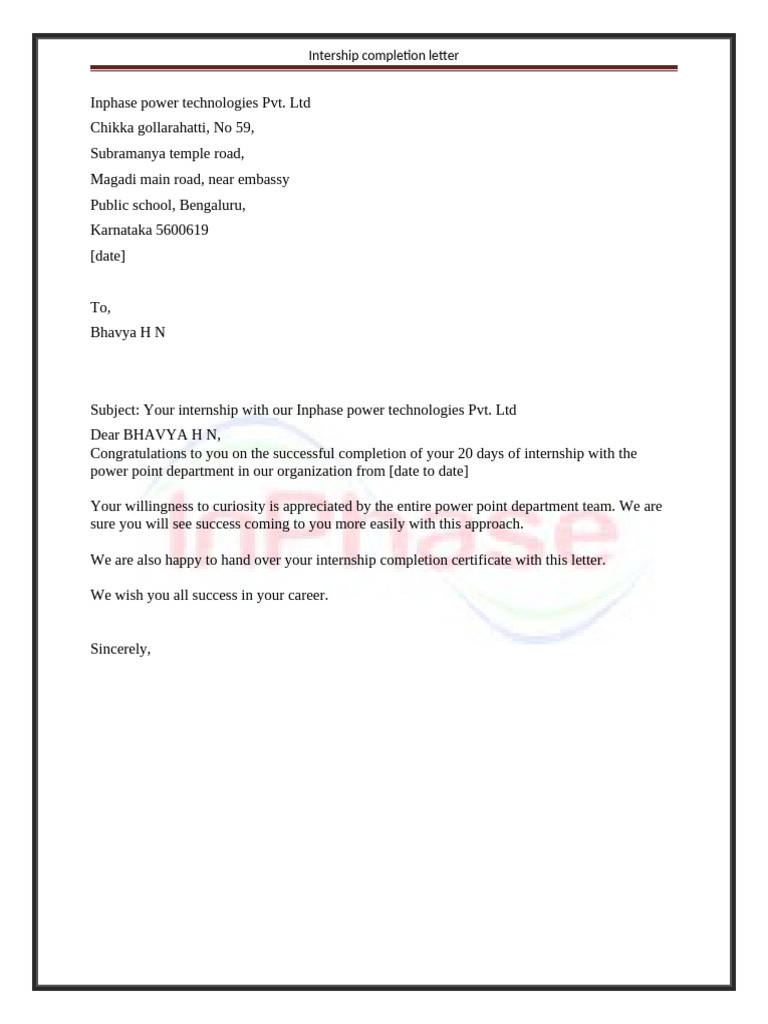 Intership completion letter

Inphase power technologies Pvt. Ltd
Chikka gollarahatti, No 59,
Subramanya temple road,
Magadi main road, near embassy
Public school, Bengaluru,
Karnataka 5600619
[date]

To,
Bhavya H N

Subject: Your internship with our Inphase power technologies Pvt. Ltd

Dear BHAVYA H N,
Congratulations to you on the successful completion of your 20 days of internship with the power point department in our organization from [date to date]

Your willingness to curiosity is appreciated by the entire power point department team. We are sure you will see success coming to you more easily with this approach.

We are also happy to hand over your internship completion certificate with this letter.

We wish you all success in your career.

Sincerely,

InPhase